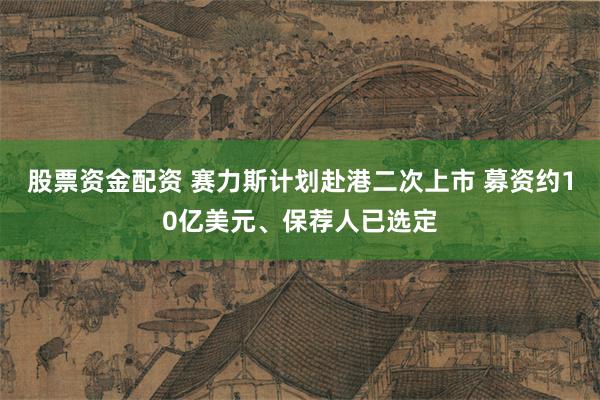 股票资金配资 赛力斯计划赴港二次上市 募资约10亿美元、保荐人已选定